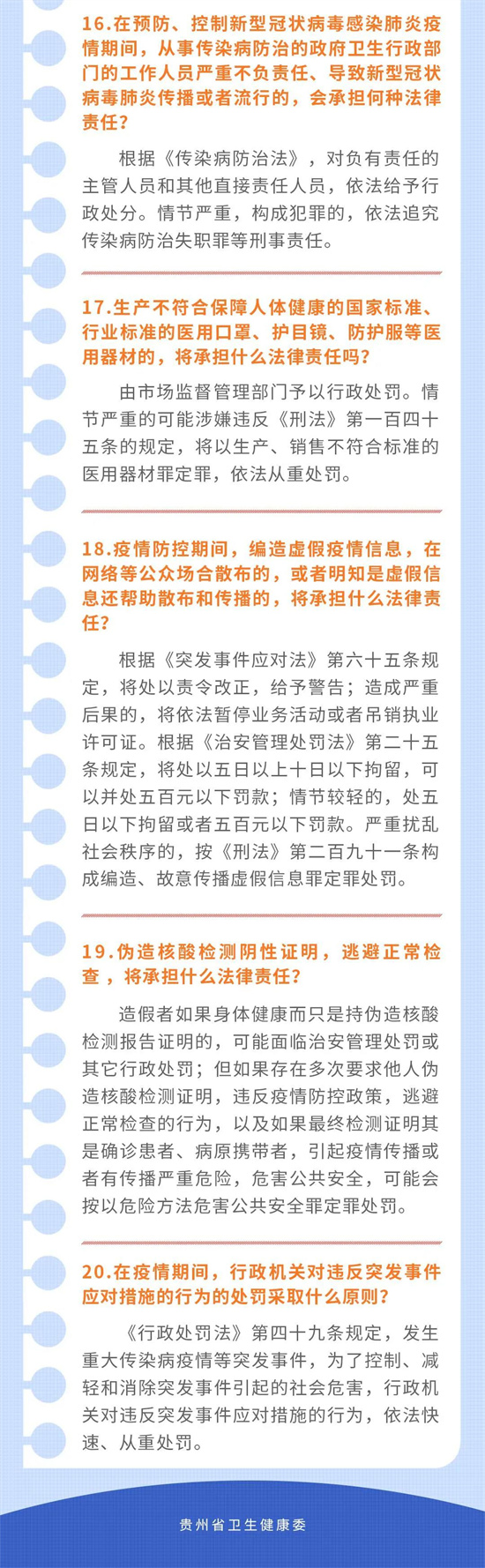 16.在预防、控制新型冠状病毒感染肺炎疫情期间，从事传染病防治的政府卫生行政部门的工作人员严重不负责任、导致新型冠状病毒肺炎传播或者流行的，会承担何种法律责任？

根据《传染病防治法》，对负有责任的主管人员和其他直接责任人员，依法给予行政处分。情节严重，构成犯罪的，依法追究传染病防治失职罪等刑事责任。

17.生产不符合保障人体健康的国家标准、行业标准的医用口罩、护目镜、防护服等医用器材的，将承担什么法律责任吗？

由市场监督管理部门予以行政处罚。情节严重的可能涉嫌违反《刑法》第一百四十五条的规定，将以生产、销售不符合标准的医用器材罪定罪，依法从重处罚。

18.疫情防控期间，编造虚假疫情信息，在网络等公众场合散布的，或者明知是虚假信息还帮助散布和传播的，将承担什么法律责任？

根据《突发事件应对法》第六十五条规定，将处以责令改正，给予警告；造成严重后果的，将依法暂停业务活动或者吊销执业许可证。根据《治安管理处罚法》第二十五条规定，将处以五日以上十日以下拘留，可以并处五百元以下罚款；情节较轻的，处五日以下拘留或者五百元以下罚款。严重扰乱社会秩序的，按《刑法》第二百九十一条构成编造、故意传播虚假信息罪定罪处罚。

19.伪造核酸检测阴性证明，逃避正常检查，将承担什么法律责任？

造假者如果身体健康而只是持伪造核酸检测报告证明的，可能面临治安管理处罚或其它行政处罚；但如果存在多次要求他人伪造核酸检测证明，违反疫情防控政策，逃避正常检查的行为，以及如果最终检测证明其是确诊患者、病原携带者，引起疫情传播或者有传播严重危险，危害公共安全，可能会按以危险方法危害公共安全罪定罪处罚。

20.在疫情期间，行政机关对违反突发事件应对措施的行为的处罚采取什么原则？

《行政处罚法》第四十九条规定，发生重大传染病疫情等突发事件，为了控制、减轻和消除突发事件引起的社会危害，行政机关对违反突发事件应对措施的行为，依法快速、从重处罚。

贵州省卫生健康委